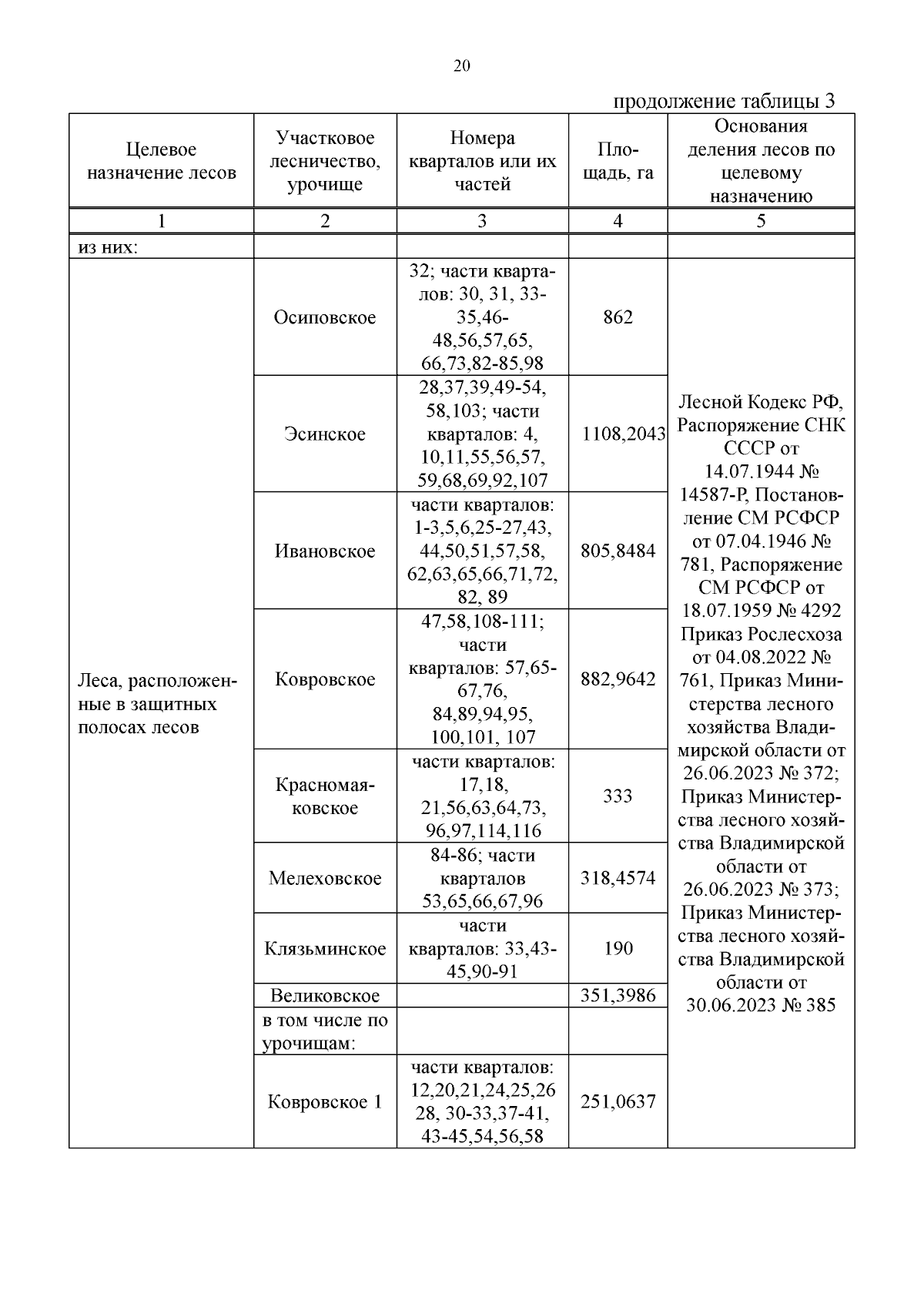 20

продолжение таблицы 3

| Целевое назначение лесов | Участковое лесничество, урочище | Номера кварталов или их частей | Площадь, га | Основания деления лесов по целевому назначению |
|---|---|---|---|---|
| 1 | 2 | 3 | 4 | 5 |
| из них: | | | | |
| Леса, расположенные в защитных полосах лесов | Осиповское | 32; части кварталов: 30, 31, 33-35,46-48,56,57,65, 66,73,82-85,98 | 862 | Лесной Кодекс РФ, Распоряжение СНК СССР от 14.07.1944 № 14587-Р, Постановление СМ РСФСР от 07.04.1946 № 781, Распоряжение СМ РСФСР от 18.07.1959 № 4292 Приказ Рослесхоза от 04.08.2022 № 761, Приказ Министерства лесного хозяйства Владимирской области от 26.06.2023 № 372; Приказ Министерства лесного хозяйства Владимирской области от 26.06.2023 № 373; Приказ Министерства лесного хозяйства Владимирской области от 30.06.2023 № 385 |
| | Эсинское | 28,37,39,49-54, 58,103; части кварталов: 4, 10,11,55,56,57, 59,68,69,92,107 | 1108,2043 | |
| | Ивановское | части кварталов: 1-3,5,6,25-27,43, 44,50,51,57,58, 62,63,65,66,71,72, 82, 89 | 805,8484 | |
| | Ковровское | 47,58,108-111; части кварталов: 57,65-67,76, 84,89,94,95, 100,101, 107 | 882,9642 | |
| | Красномаяковское | части кварталов: 17,18, 21,56,63,64,73, 96,97,114,116 | 333 | |
| | Мелеховское | 84-86; части кварталов 53,65,66,67,96 | 318,4574 | |
| | Клязьминское | части кварталов: 33,43-45,90-91 | 190 | |
| | Великовское | | 351,3986 | |
| | в том числе по урочищам: | | | |
| | Ковровское 1 | части кварталов: 12,20,21,24,25,26 28, 30-33,37-41, 43-45,54,56,58 | 251,0637 | |